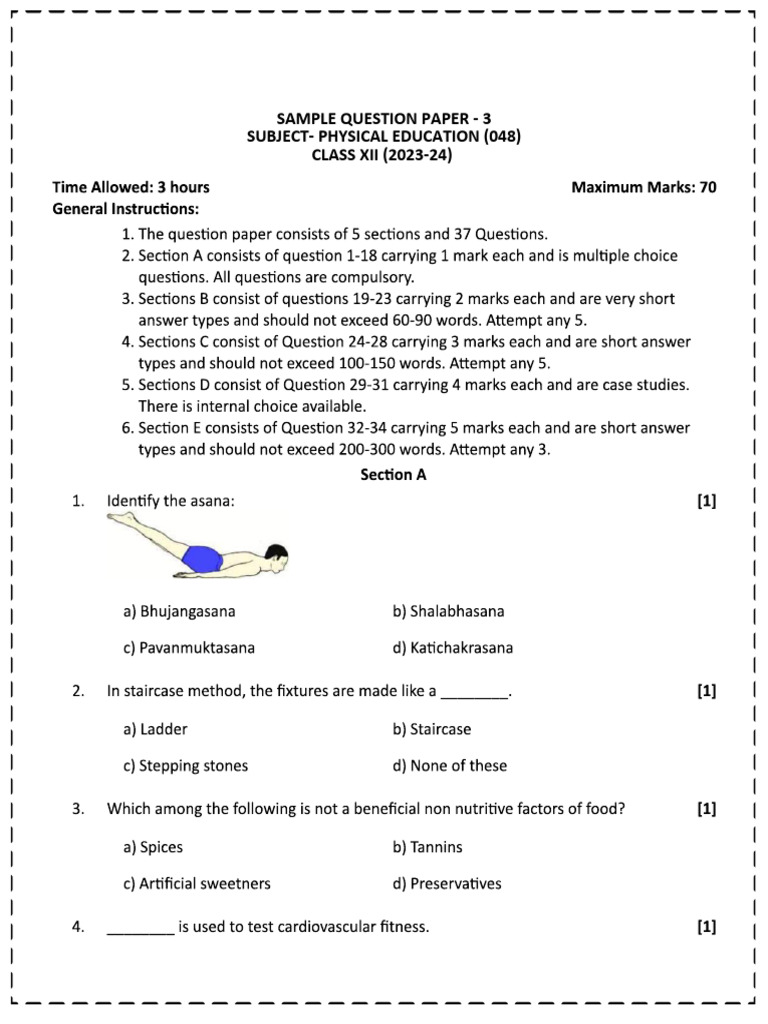 SAMPLE QUESTION PAPER - 3
SUBJECT- PHYSICAL EDUCATION (048)
CLASS XII (2023-24)

Time Allowed: 3 hours

Maximum Marks: 70

General Instructions:

1. The question paper consists of 5 sections and 37 Questions.
2. Section A consists of question 1-18 carrying 1 mark each and is multiple choice questions. All questions are compulsory.
3. Sections B consist of questions 19-23 carrying 2 marks each and are very short answer types and should not exceed 60-90 words. Attempt any 5.
4. Sections C consist of Question 24-28 carrying 3 marks each and are short answer types and should not exceed 100-150 words. Attempt any 5.
5. Sections D consist of Question 29-31 carrying 4 marks each and are case studies. There is internal choice available.
6. Section E consists of Question 32-34 carrying 5 marks each and are short answer types and should not exceed 200-300 words. Attempt any 3.

Section A

1. Identify the asana: [1]

a) Bhujangasana
b) Shalabhasana
c) Pavanmuktasana
d) Katichakrasana

2. In staircase method, the fixtures are made like a ________. [1]

a) Ladder
b) Staircase
c) Stepping stones
d) None of these

3. Which among the following is not a beneficial non nutritive factors of food? [1]

a) Spices
b) Tannins
c) Artificial sweetners
d) Preservatives

4. ________ is used to test cardiovascular fitness. [1]